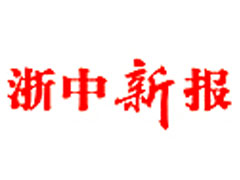 浙中新报